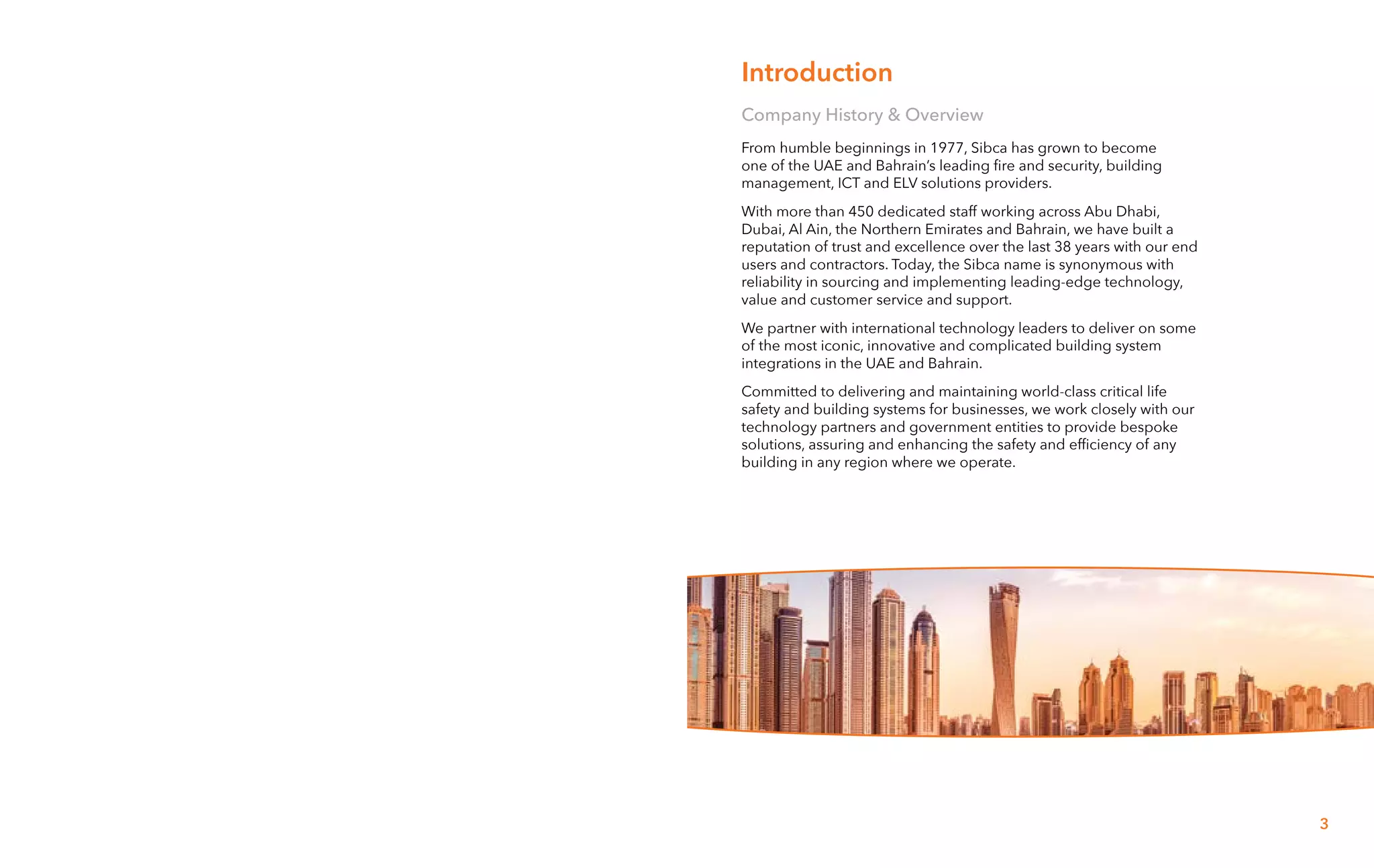 Introduction

Company History & Overview

From humble beginnings in 1977, Sibca has grown to become one of the UAE and Bahrain's leading fire and security, building management, ICT and ELV solutions providers.

With more than 450 dedicated staff working across Abu Dhabi, Dubai, Al Ain, the Northern Emirates and Bahrain, we have built a reputation of trust and excellence over the last 38 years with our end users and contractors. Today, the Sibca name is synonymous with reliability in sourcing and implementing leading-edge technology, value and customer service and support.

We partner with international technology leaders to deliver on some of the most iconic, innovative and complicated building system integrations in the UAE and Bahrain.

Committed to delivering and maintaining world-class critical life safety and building systems for businesses, we work closely with our technology partners and government entities to provide bespoke solutions, assuring and enhancing the safety and efficiency of any building in any region where we operate.

3